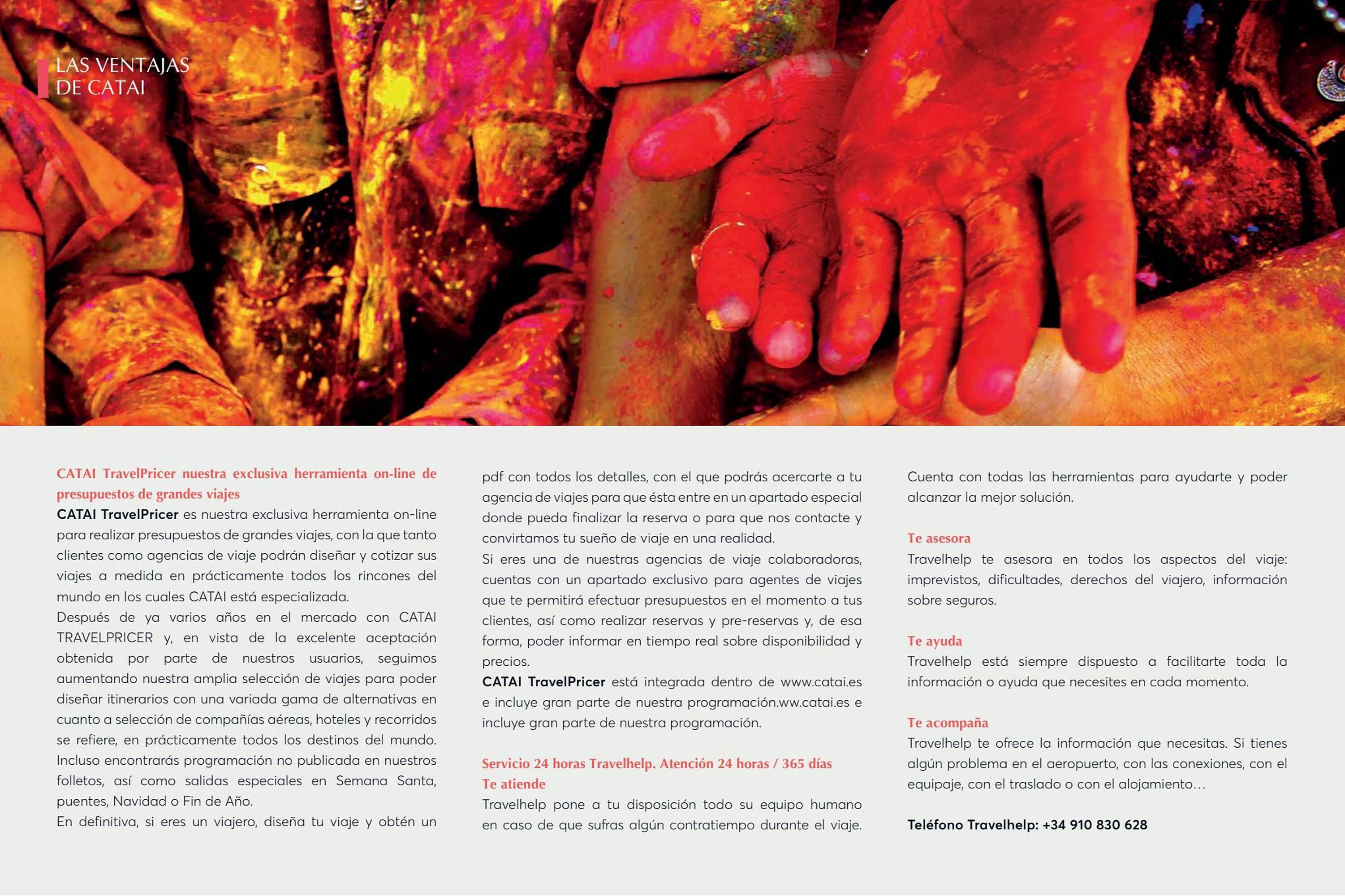 LAS VENTAJAS DE CATAI

CATAI TravelPricer nuestra exclusiva herramienta on-line de presupuestos de grandes viajes

CATAI TravelPricer es nuestra exclusiva herramienta on-line para realizar presupuestos de grandes viajes, con la que tanto clientes como agencias de viaje podrán diseñar y cotizar sus viajes a medida en prácticamente todos los rincones del mundo en los cuales CATAI está especializada.

Después de ya varios años en el mercado con CATAI TRAVELPRICER y, en vista de la excelente aceptación obtenida por parte de nuestros usuarios, seguimos aumentando nuestra amplia selección de viajes para poder diseñar itinerarios con una variada gama de alternativas en cuanto a selección de compañías aéreas, hoteles y recorridos se refiere, en prácticamente todos los destinos del mundo. Incluso encontrarás programación no publicada en nuestros folletos, así como salidas especiales en Semana Santa, puentes, Navidad o Fin de Año.

En definitiva, si eres un viajero, diseña tu viaje y obtén un pdf con todos los detalles, con el que podrás acercarte a tu agencia de viajes para que ésta entre en un apartado especial donde pueda finalizar la reserva o para que nos contacte y convirtamos tu sueño de viaje en una realidad.

Si eres una de nuestras agencias de viaje colaboradoras, cuentas con un apartado exclusivo para agentes de viajes que te permitirá efectuar presupuestos en el momento a tus clientes, así como realizar reservas y pre-reservas y, de esa forma, poder informar en tiempo real sobre disponibilidad y precios.

CATAI TravelPricer está integrada dentro de www.catai.es e incluye gran parte de nuestra programación.ww.catai.es e incluye gran parte de nuestra programación.

Servicio 24 horas Travelhelp. Atención 24 horas / 365 días

Te atiende

Travelhelp pone a tu disposición todo su equipo humano en caso de que sufras algún contratiempo durante el viaje. Cuenta con todas las herramientas para ayudarte y poder alcanzar la mejor solución.

Te asesora

Travelhelp te asesora en todos los aspectos del viaje: imprevistos, dificultades, derechos del viajero, información sobre seguros.

Te ayuda

Travelhelp está siempre dispuesto a facilitarte toda la información o ayuda que necesites en cada momento.

Te acompaña

Travelhelp te ofrece la información que necesitas. Si tienes algún problema en el aeropuerto, con las conexiones, con el equipaje, con el traslado o con el alojamiento…

Teléfono Travelhelp: +34 910 830 628